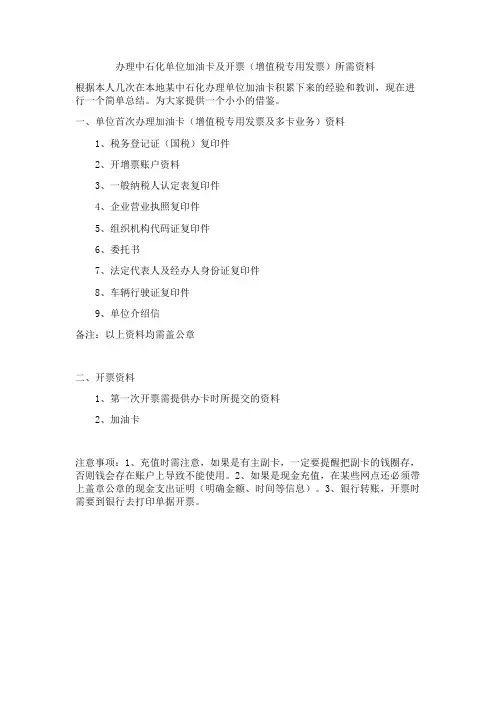 办理中石化单位加油卡及开票（增值税专用发票）所需资料

根据本人几次在本地某中石化办理单位加油卡积累下来的经验和教训，现在进行一个简单总结。为大家提供一个小小的借鉴。

一、单位首次办理加油卡（增值税专用发票及多卡业务）资料

1、税务登记证（国税）复印件

2、开增票账户资料

3、一般纳税人认定表复印件

4、企业营业执照复印件

5、组织机构代码证复印件

6、委托书

7、法定代表人及经办人身份证复印件

8、车辆行驶证复印件

9、单位介绍信

备注：以上资料均需盖公章

二、开票资料

1、第一次开票需提供办卡时所提交的资料

2、加油卡

注意事项：1、充值时需注意，如果是有主副卡，一定要提醒把副卡的钱圈存，否则钱会存在账户上导致不能使用。2、如果是现金充值，在某些网点还必须带上盖章公章的现金支出证明（明确金额、时间等信息）。3、银行转账，开票时需要到银行去打印单据开票。